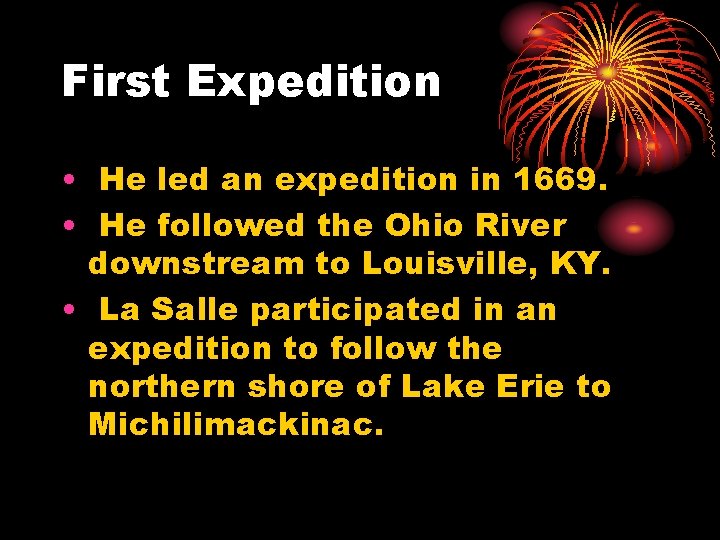 First Expedition

• He led an expedition in 1669.
• He followed the Ohio River downstream to Louisville, KY.
• La Salle participated in an expedition to follow the northern shore of Lake Erie to Michilimackinac.